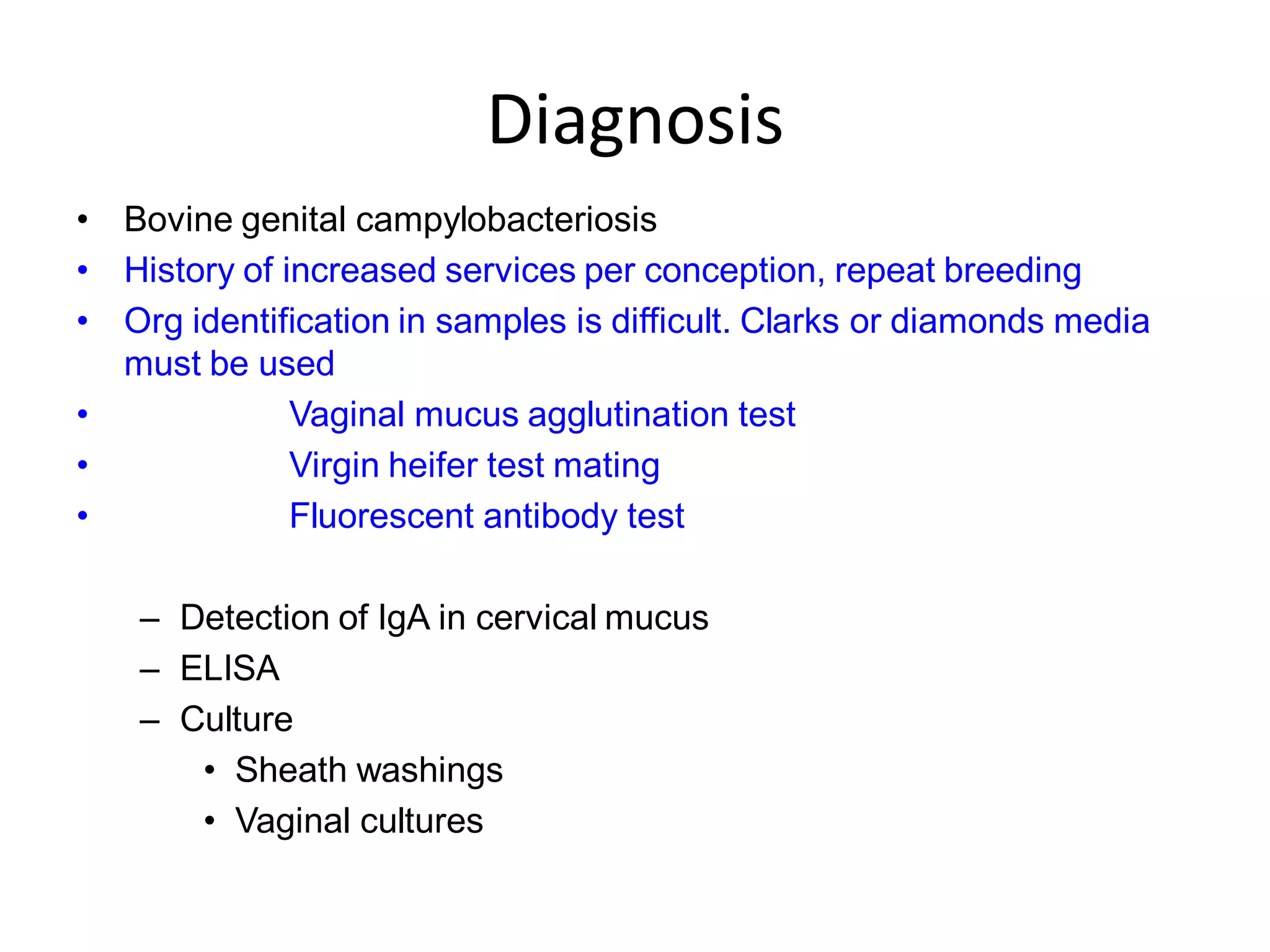 Diagnosis

• Bovine genital campylobacteriosis
• History of increased services per conception, repeat breeding
• Org identification in samples is difficult. Clarks or diamonds media must be used
• Vaginal mucus agglutination test
• Virgin heifer test mating
• Fluorescent antibody test

– Detection of IgA in cervical mucus
– ELISA
– Culture
• Sheath washings
• Vaginal cultures